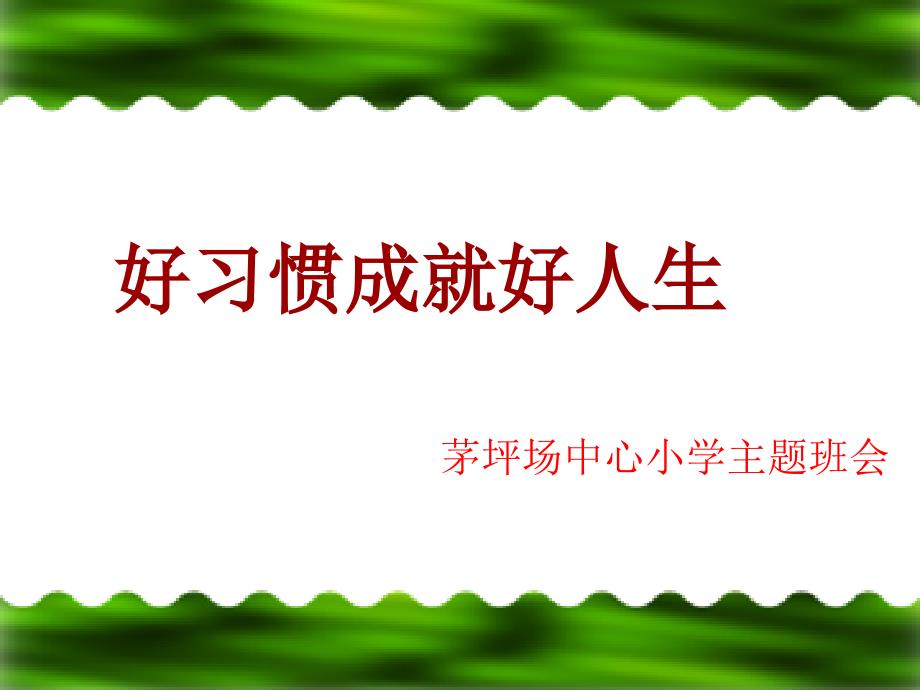 好习惯成就好人生

茅坪场中心小学主题班会